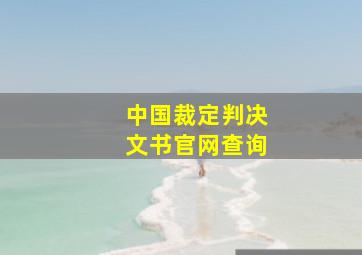 中国裁定判决
文书官网查询